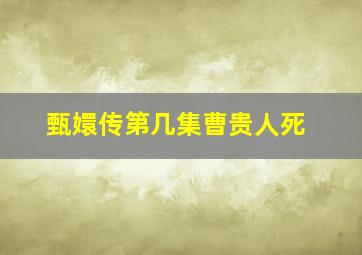 甄嬛传第几集曹贵人死